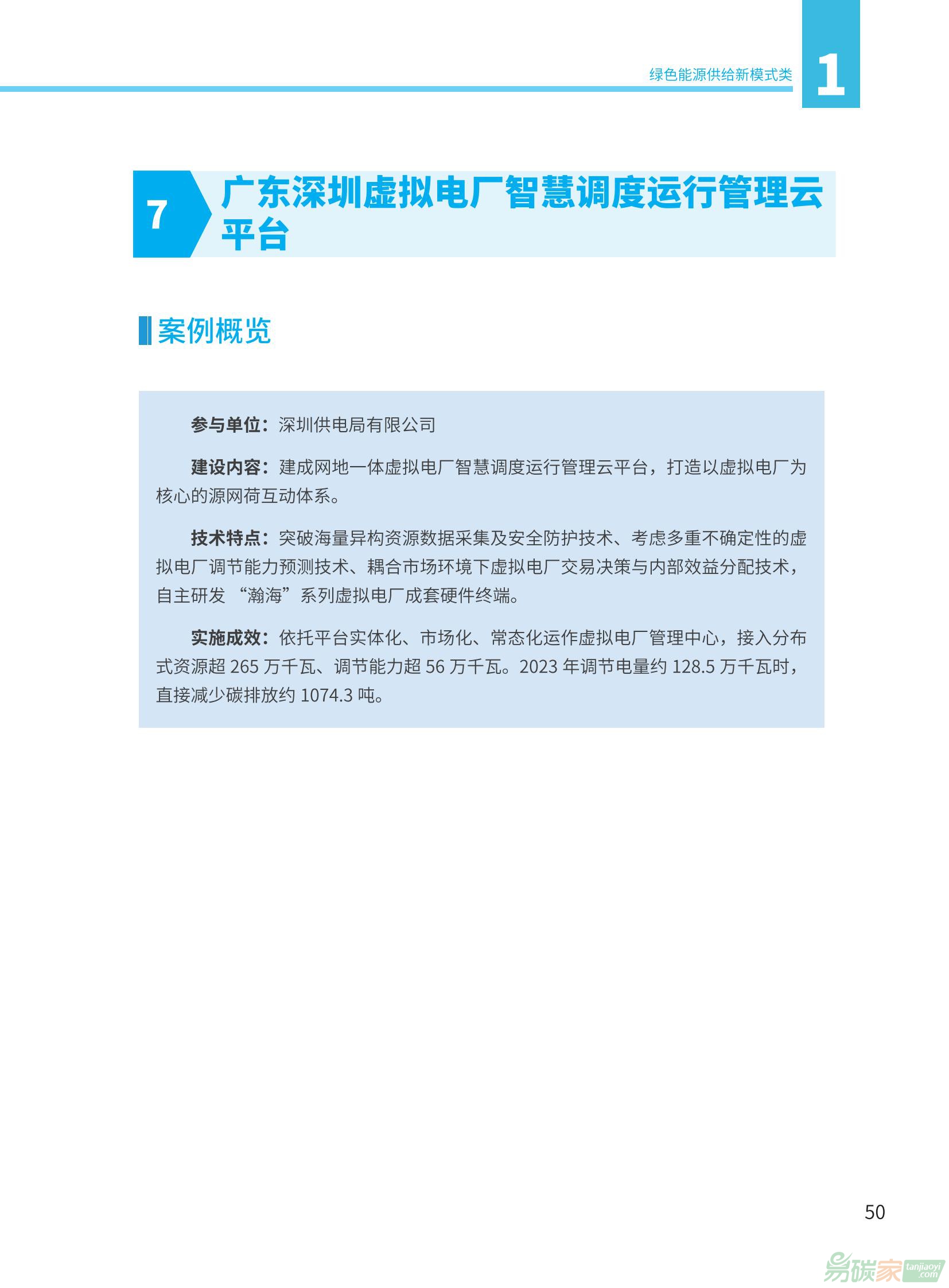 绿色能源供给新模式类

1

7 广东深圳虚拟电厂智慧调度运行管理云平台

案例概览

参与单位：深圳供电局有限公司

建设内容：建成网地一体虚拟电厂智慧调度运行管理云平台，打造以虚拟电厂为核心的源网荷互动体系。

技术特点：突破海量异构资源数据采集及安全防护技术、考虑多重不确定性的虚拟电厂调节能力预测技术、耦合市场环境下虚拟电厂交易决策与内部效益分配技术，自主研发 “瀚海”系列虚拟电厂成套硬件终端。

实施成效：依托平台实体化、市场化、常态化运作虚拟电厂管理中心，接入分布式资源超 265 万千瓦、调节能力超 56 万千瓦。2023 年调节电量约 128.5 万千瓦时，直接减少碳排放约 1074.3 吨。

50

易碳家 tanjiaoyi .com